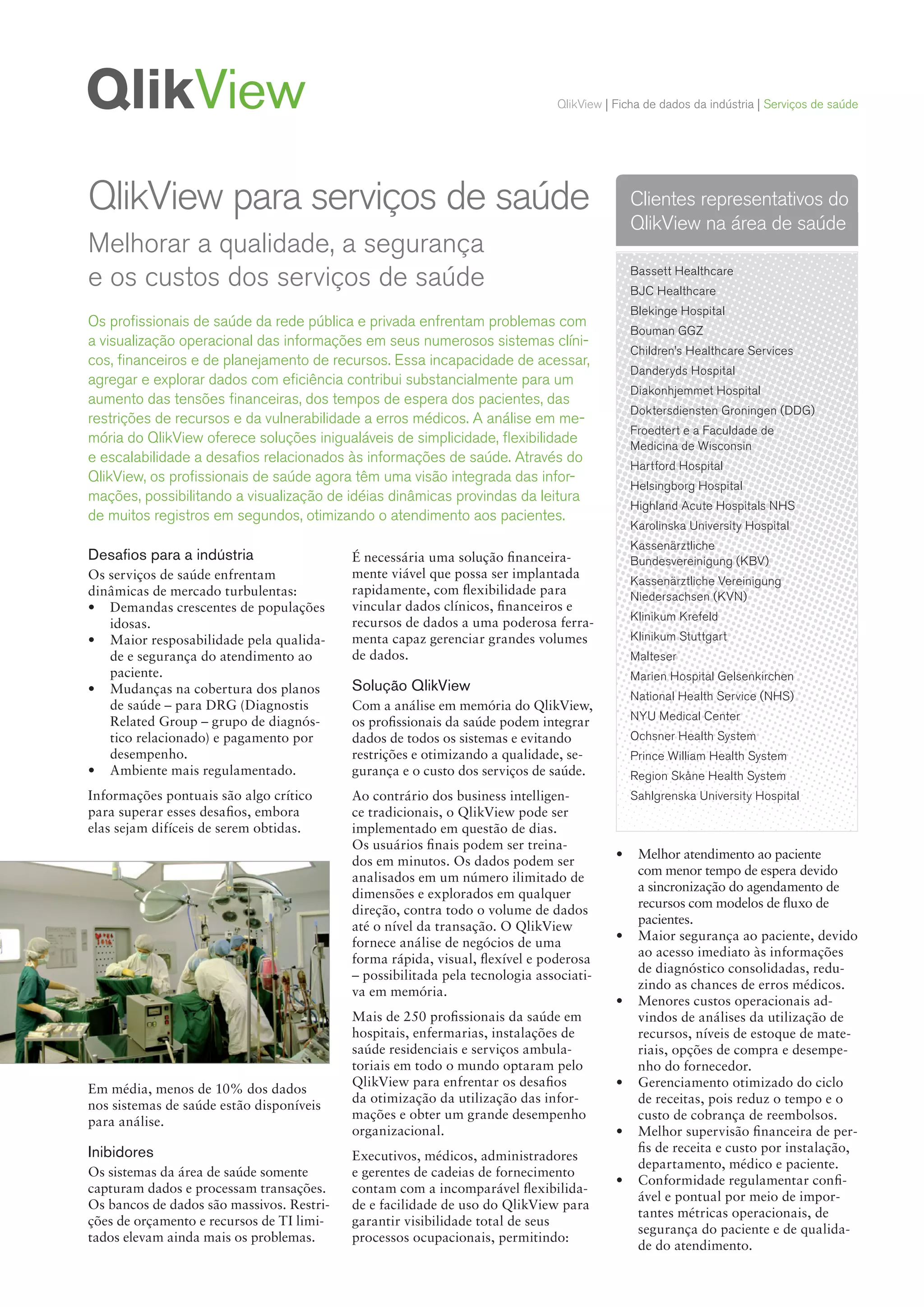 QlikView

QlikView | Ficha de dados da indústria | Serviços de saúde

QlikView para serviços de saúde

Melhorar a qualidade, a segurança e os custos dos serviços de saúde

Os profissionais de saúde da rede pública e privada enfrentam problemas com a visualização operacional das informações em seus numerosos sistemas clínicos, financeiros e de planejamento de recursos. Essa incapacidade de acessar, agregar e explorar dados com eficiência contribui substancialmente para um aumento das tensões financeiras, dos tempos de espera dos pacientes, das restrições de recursos e da vulnerabilidade a erros médicos. A análise em memória do QlikView oferece soluções inigualáveis de simplicidade, flexibilidade e escalabilidade a desafios relacionados às informações de saúde. Através do QlikView, os profissionais de saúde agora têm uma visão integrada das informações, possibilitando a visualização de idéias dinâmicas provindas da leitura de muitos registros em segundos, otimizando o atendimento aos pacientes.

Desafios para a indústria
Os serviços de saúde enfrentam dinâmicas de mercado turbulentas:
• Demandas crescentes de populações idosas.
• Maior resposabilidade pela qualidade e segurança do atendimento ao paciente.
• Mudanças na cobertura dos planos de saúde – para DRG (Diagnostis Related Group – grupo de diagnóstico relacionado) e pagamento por desempenho.
• Ambiente mais regulamentado.

Informações pontuais são algo crítico para superar esses desafios, embora elas sejam difíceis de serem obtidas.

Em média, menos de 10% dos dados nos sistemas de saúde estão disponíveis para análise.

Inibidores
Os sistemas da área de saúde somente capturam dados e processam transações. Os bancos de dados são massivos. Restrições de orçamento e recursos de TI limitados elevam ainda mais os problemas.

É necessária uma solução financeiramente viável que possa ser implantada rapidamente, com flexibilidade para vincular dados clínicos, financeiros e recursos de dados a uma poderosa ferramenta capaz gerenciar grandes volumes de dados.

Solução QlikView
Com a análise em memória do QlikView, os profissionais da saúde podem integrar dados de todos os sistemas e evitando restrições e otimizando a qualidade, segurança e o custo dos serviços de saúde.

Ao contrário dos business intelligence tradicionais, o QlikView pode ser implementado em questão de dias. Os usuários finais podem ser treinados em minutos. Os dados podem ser analisados em um número ilimitado de dimensões e explorados em qualquer direção, contra todo o volume de dados até o nível da transação. O QlikView fornece análise de negócios de uma forma rápida, visual, flexível e poderosa – possibilitada pela tecnologia associativa em memória.

Mais de 250 profissionais da saúde em hospitais, enfermarias, instalações de saúde residenciais e serviços ambulatoriais em todo o mundo optaram pelo QlikView para enfrentar os desafios da otimização da utilização das informações e obter um grande desempenho organizacional.

Executivos, médicos, administradores e gerentes de cadeias de fornecimento contam com a incomparável flexibilidade e facilidade de uso do QlikView para garantir visibilidade total de seus processos ocupacionais, permitindo:

Clientes representativos do QlikView na área de saúde

Bassett Healthcare
BJC Healthcare
Blekinge Hospital
Bouman GGZ
Children's Healthcare Services
Danderyds Hospital
Diakonhjemmet Hospital
Doktersdiensten Groningen (DDG)
Froedtert e a Faculdade de Medicina de Wisconsin
Hartford Hospital
Helsingborg Hospital
Highland Acute Hospitals NHS
Karolinska University Hospital
Kassenärztliche Bundesvereinigung (KBV)
Kassenärztliche Vereinigung Niedersachsen (KVN)
Klinikum Krefeld
Klinikum Stuttgart
Malteser
Marien Hospital Gelsenkirchen
National Health Service (NHS)
NYU Medical Center
Ochsner Health System
Prince William Health System
Region Skåne Health System
Sahlgrenska University Hospital

• Melhor atendimento ao paciente com menor tempo de espera devido a sincronização do agendamento de recursos com modelos de fluxo de pacientes.
• Maior segurança ao paciente, devido ao acesso imediato às informações de diagnóstico consolidadas, reduzindo as chances de erros médicos.
• Menores custos operacionais advindos de análises da utilização de recursos, níveis de estoque de materiais, opções de compra e desempenho do fornecedor.
• Gerenciamento otimizado do ciclo de receitas, pois reduz o tempo e o custo de cobrança de reembolsos.
• Melhor supervisão financeira de perfis de receita e custo por instalação, departamento, médico e paciente.
• Conformidade regulamentar confiável e pontual por meio de importantes métricas operacionais, de segurança do paciente e de qualidade do atendimento.